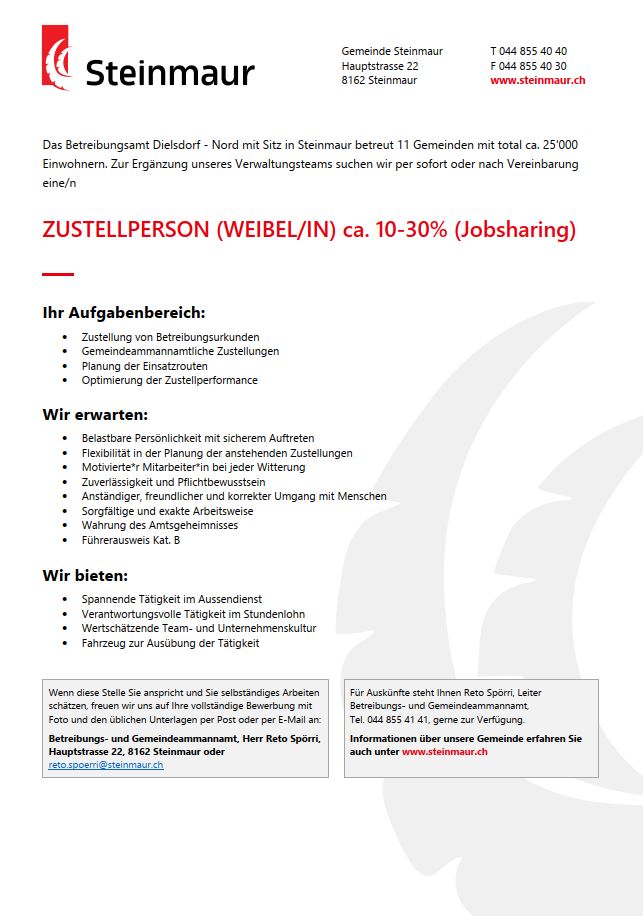 Steinmaur

Gemeinde Steinmaur
Hauptstrasse 22
8162 Steinmaur

T 044 855 40 40
F 044 855 40 30
www.steinmaur.ch

Das Betreibungsamt Dielsdorf - Nord mit Sitz in Steinmaur betreut 11 Gemeinden mit total ca. 25'000 Einwohnern. Zur Ergänzung unseres Verwaltungsteams suchen wir per sofort oder nach Vereinbarung eine/n

ZUSTELLPERSON (WEIBEL/IN) ca. 10-30% (Jobsharing)

Ihr Aufgabenbereich:

- Zustellung von Betreibungsurkunden
- Gemeindeammannamtliche Zustellungen
- Planung der Einsatzrouten
- Optimierung der Zustellperformance

Wir erwarten:

- Belastbare Persönlichkeit mit sicherem Auftreten
- Flexibilität in der Planung der anstehenden Zustellungen
- Motivierte*r Mitarbeiter*in bei jeder Witterung
- Zuverlässigkeit und Pflichtbewusstsein
- Anständiger, freundlicher und korrekter Umgang mit Menschen
- Sorgfältige und exakte Arbeitsweise
- Wahrung des Amtsgeheimnisses
- Führerausweis Kat. B

Wir bieten:

- Spannende Tätigkeit im Aussendienst
- Verantwortungsvolle Tätigkeit im Stundenlohn
- Wertschätzende Team- und Unternehmenskultur
- Fahrzeug zur Ausübung der Tätigkeit

Wenn diese Stelle Sie anspricht und Sie selbständiges Arbeiten schätzen, freuen wir uns auf Ihre vollständige Bewerbung mit Foto und den üblichen Unterlagen per Post oder per E-Mail an:

Betreibungs- und Gemeindeammannamt, Herr Reto Spörri, Hauptstrasse 22, 8162 Steinmaur oder
reto.spoerri@steinmaur.ch

Für Auskünfte steht Ihnen Reto Spörri, Leiter Betreibungs- und Gemeindeammannamt, Tel. 044 855 41 41, gerne zur Verfügung.

Informationen über unsere Gemeinde erfahren Sie auch unter www.steinmaur.ch